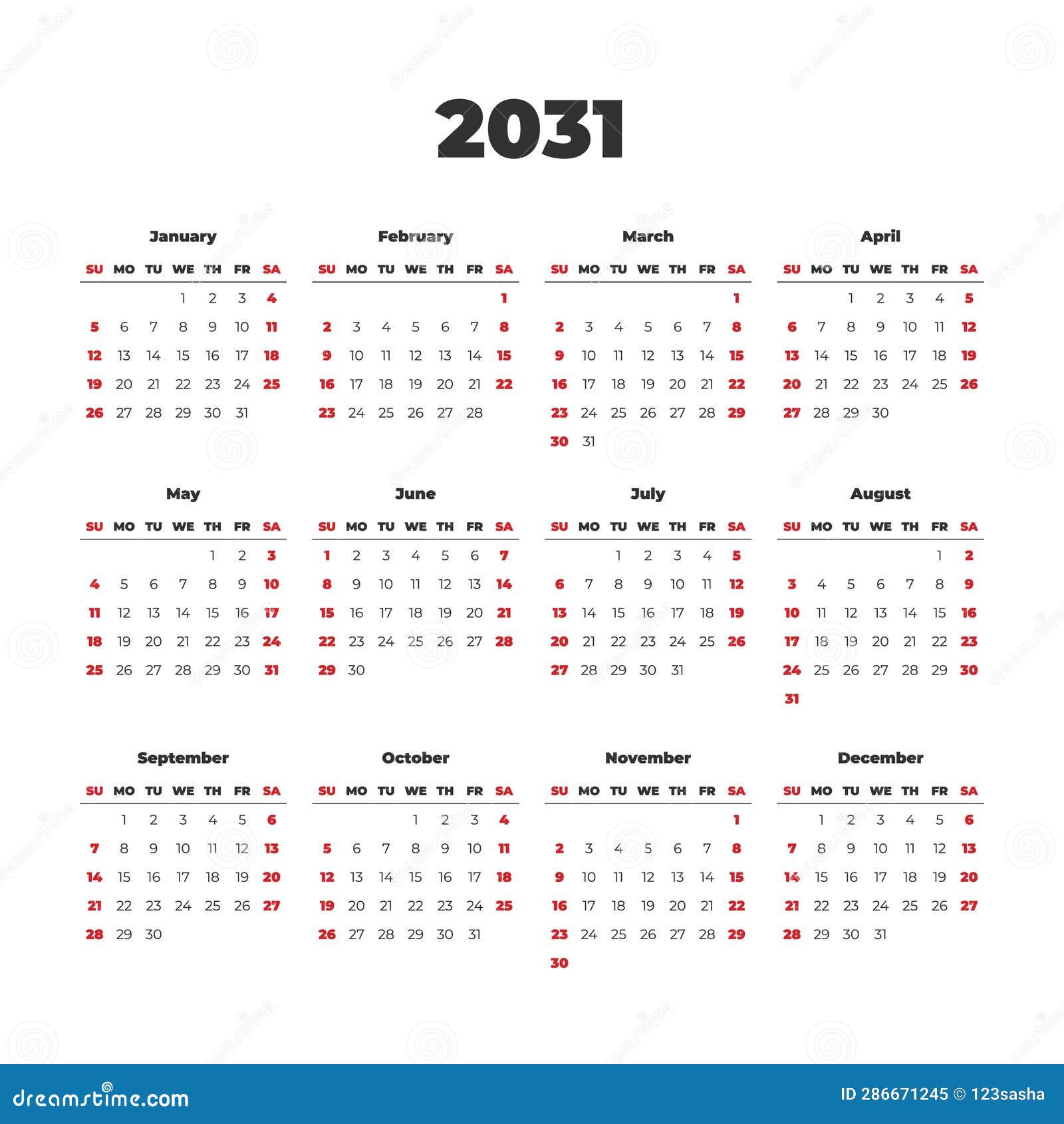 2031

January

| SU | MO | TU | WE | TH | FR | SA |
|---|---|---|---|---|---|---|
| | | | 1 | 2 | 3 | 4 |
| 5 | 6 | 7 | 8 | 9 | 10 | 11 |
| 12 | 13 | 14 | 15 | 16 | 17 | 18 |
| 19 | 20 | 21 | 22 | 23 | 24 | 25 |
| 26 | 27 | 28 | 29 | 30 | 31 | |

February

| SU | MO | TU | WE | TH | FR | SA |
|---|---|---|---|---|---|---|
| | | | | | | 1 |
| 2 | 3 | 4 | 5 | 6 | 7 | 8 |
| 9 | 10 | 11 | 12 | 13 | 14 | 15 |
| 16 | 17 | 18 | 19 | 20 | 21 | 22 |
| 23 | 24 | 25 | 26 | 27 | 28 | |

March

| SU | MO | TU | WE | TH | FR | SA |
|---|---|---|---|---|---|---|
| | | | | | | 1 |
| 2 | 3 | 4 | 5 | 6 | 7 | 8 |
| 9 | 10 | 11 | 12 | 13 | 14 | 15 |
| 16 | 17 | 18 | 19 | 20 | 21 | 22 |
| 23 | 24 | 25 | 26 | 27 | 28 | 29 |
| 30 | 31 | | | | | |

April

| SU | MO | TU | WE | TH | FR | SA |
|---|---|---|---|---|---|---|
| | | 1 | 2 | 3 | 4 | 5 |
| 6 | 7 | 8 | 9 | 10 | 11 | 12 |
| 13 | 14 | 15 | 16 | 17 | 18 | 19 |
| 20 | 21 | 22 | 23 | 24 | 25 | 26 |
| 27 | 28 | 29 | 30 | | | |

May

| SU | MO | TU | WE | TH | FR | SA |
|---|---|---|---|---|---|---|
| | | | | 1 | 2 | 3 |
| 4 | 5 | 6 | 7 | 8 | 9 | 10 |
| 11 | 12 | 13 | 14 | 15 | 16 | 17 |
| 18 | 19 | 20 | 21 | 22 | 23 | 24 |
| 25 | 26 | 27 | 28 | 29 | 30 | 31 |

June

| SU | MO | TU | WE | TH | FR | SA |
|---|---|---|---|---|---|---|
| 1 | 2 | 3 | 4 | 5 | 6 | 7 |
| 8 | 9 | 10 | 11 | 12 | 13 | 14 |
| 15 | 16 | 17 | 18 | 19 | 20 | 21 |
| 22 | 23 | 24 | 25 | 26 | 27 | 28 |
| 29 | 30 | | | | | |

July

| SU | MO | TU | WE | TH | FR | SA |
|---|---|---|---|---|---|---|
| | | 1 | 2 | 3 | 4 | 5 |
| 6 | 7 | 8 | 9 | 10 | 11 | 12 |
| 13 | 14 | 15 | 16 | 17 | 18 | 19 |
| 20 | 21 | 22 | 23 | 24 | 25 | 26 |
| 27 | 28 | 29 | 30 | 31 | | |

August

| SU | MO | TU | WE | TH | FR | SA |
|---|---|---|---|---|---|---|
| | | | | | 1 | 2 |
| 3 | 4 | 5 | 6 | 7 | 8 | 9 |
| 10 | 11 | 12 | 13 | 14 | 15 | 16 |
| 17 | 18 | 19 | 20 | 21 | 22 | 23 |
| 24 | 25 | 26 | 27 | 28 | 29 | 30 |
| 31 | | | | | | |

September

| SU | MO | TU | WE | TH | FR | SA |
|---|---|---|---|---|---|---|
| | 1 | 2 | 3 | 4 | 5 | 6 |
| 7 | 8 | 9 | 10 | 11 | 12 | 13 |
| 14 | 15 | 16 | 17 | 18 | 19 | 20 |
| 21 | 22 | 23 | 24 | 25 | 26 | 27 |
| 28 | 29 | 30 | | | | |

October

| SU | MO | TU | WE | TH | FR | SA |
|---|---|---|---|---|---|---|
| | | | 1 | 2 | 3 | 4 |
| 5 | 6 | 7 | 8 | 9 | 10 | 11 |
| 12 | 13 | 14 | 15 | 16 | 17 | 18 |
| 19 | 20 | 21 | 22 | 23 | 24 | 25 |
| 26 | 27 | 28 | 29 | 30 | 31 | |

November

| SU | MO | TU | WE | TH | FR | SA |
|---|---|---|---|---|---|---|
| | | | | | | 1 |
| 2 | 3 | 4 | 5 | 6 | 7 | 8 |
| 9 | 10 | 11 | 12 | 13 | 14 | 15 |
| 16 | 17 | 18 | 19 | 20 | 21 | 22 |
| 23 | 24 | 25 | 26 | 27 | 28 | 29 |
| 30 | | | | | | |

December

| SU | MO | TU | WE | TH | FR | SA |
|---|---|---|---|---|---|---|
| | 1 | 2 | 3 | 4 | 5 | 6 |
| 7 | 8 | 9 | 10 | 11 | 12 | 13 |
| 14 | 15 | 16 | 17 | 18 | 19 | 20 |
| 21 | 22 | 23 | 24 | 25 | 26 | 27 |
| 28 | 29 | 30 | 31 | | | |

dreamstime.com

ID 286671245 © 123sasha